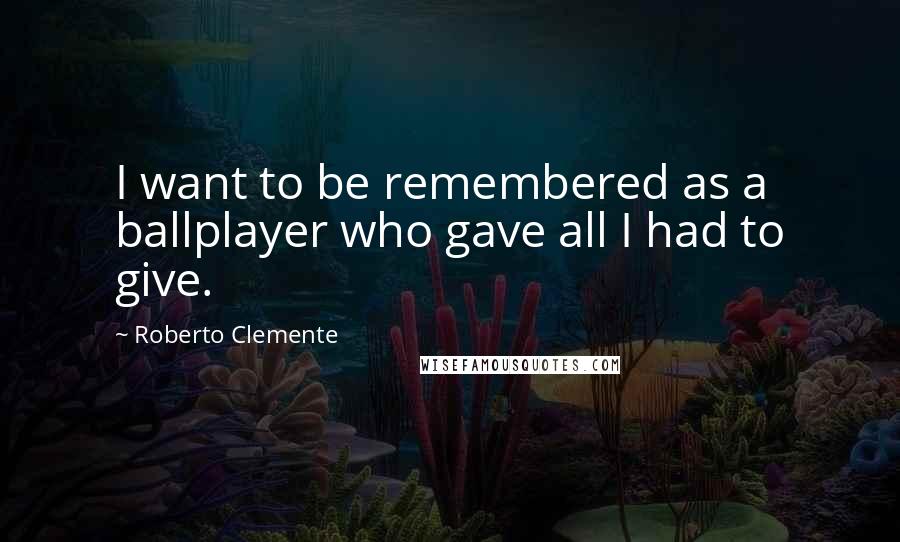 I want to be remembered as a ballplayer who gave all I had to give.

~ Roberto Clemente

WISEFAMOUSQUOTES.COM